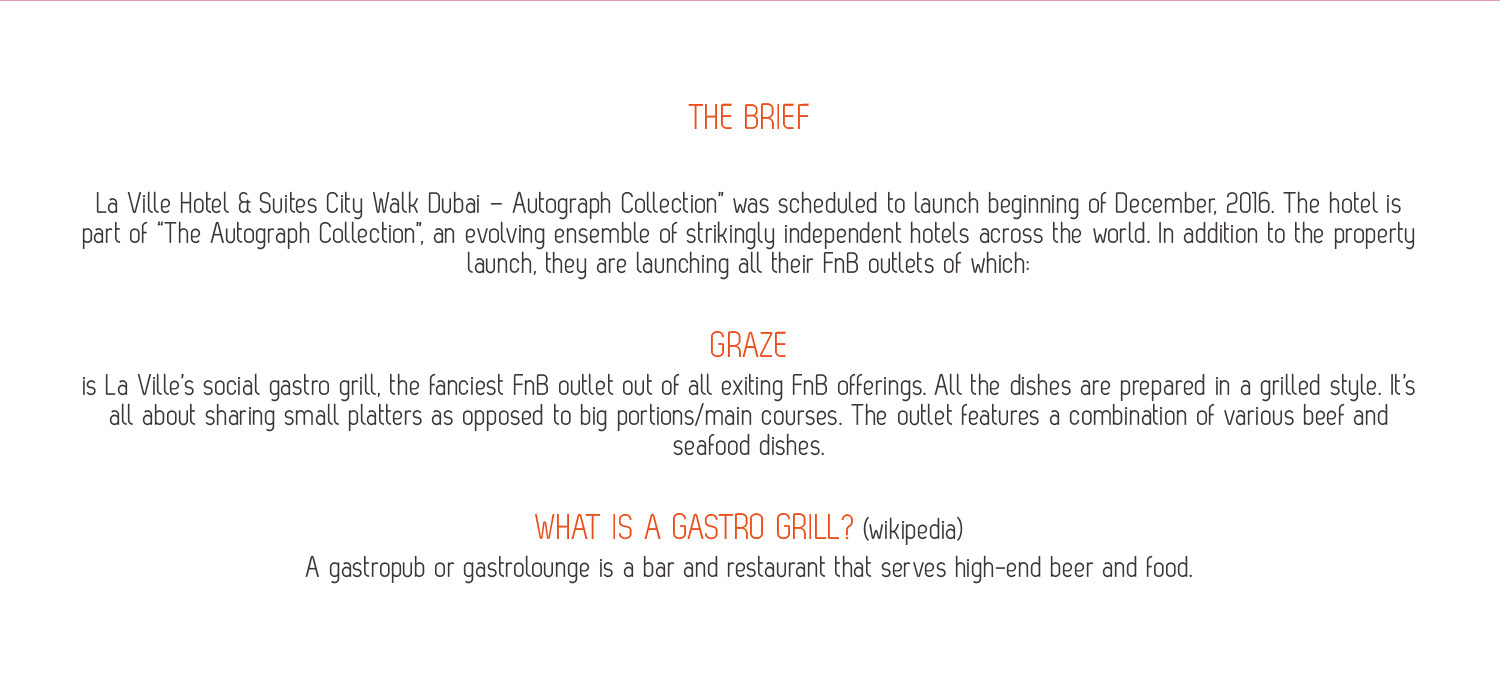 THE BRIEF

La Ville Hotel & Suites City Walk Dubai – Autograph Collection" was scheduled to launch beginning of December, 2016. The hotel is part of "The Autograph Collection", an evolving ensemble of strikingly independent hotels across the world. In addition to the property launch, they are launching all their FnB outlets of which:

GRAZE

is La Ville's social gastro grill, the fanciest FnB outlet out of all exiting FnB offerings. All the dishes are prepared in a grilled style. It's all about sharing small platters as opposed to big portions/main courses. The outlet features a combination of various beef and seafood dishes.

WHAT IS A GASTRO GRILL? (wikipedia)

A gastropub or gastrolounge is a bar and restaurant that serves high-end beer and food.